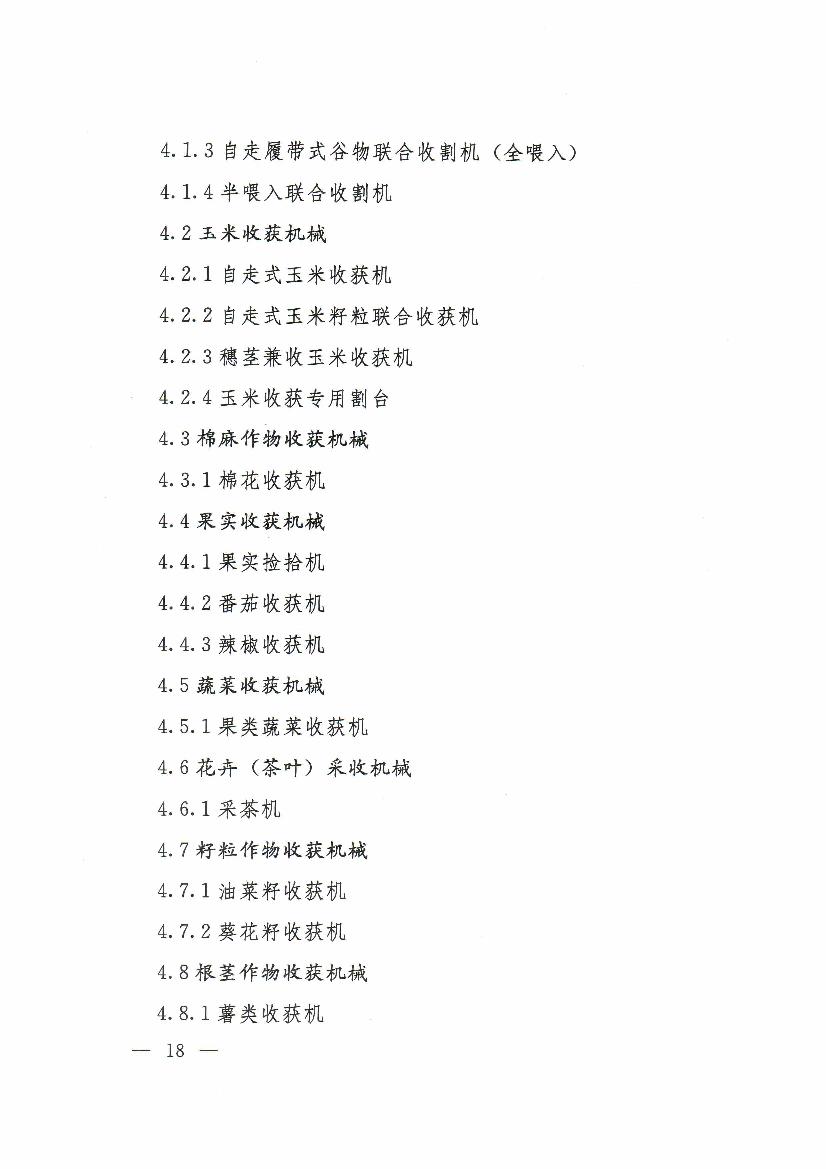 4.1.3 自走履带式谷物联合收割机（全喂入）

4.1.4 半喂入联合收割机

4.2 玉米收获机械

4.2.1 自走式玉米收获机

4.2.2 自走式玉米籽粒联合收获机

4.2.3 穗茎兼收玉米收获机

4.2.4 玉米收获专用割台

4.3 棉麻作物收获机械

4.3.1 棉花收获机

4.4 果实收获机械

4.4.1 果实捡拾机

4.4.2 番茄收获机

4.4.3 辣椒收获机

4.5 蔬菜收获机械

4.5.1 果类蔬菜收获机

4.6 花卉（茶叶）采收机械

4.6.1 采茶机

4.7 籽粒作物收获机械

4.7.1 油菜籽收获机

4.7.2 葵花籽收获机

4.8 根茎作物收获机械

4.8.1 薯类收获机

— 18 —